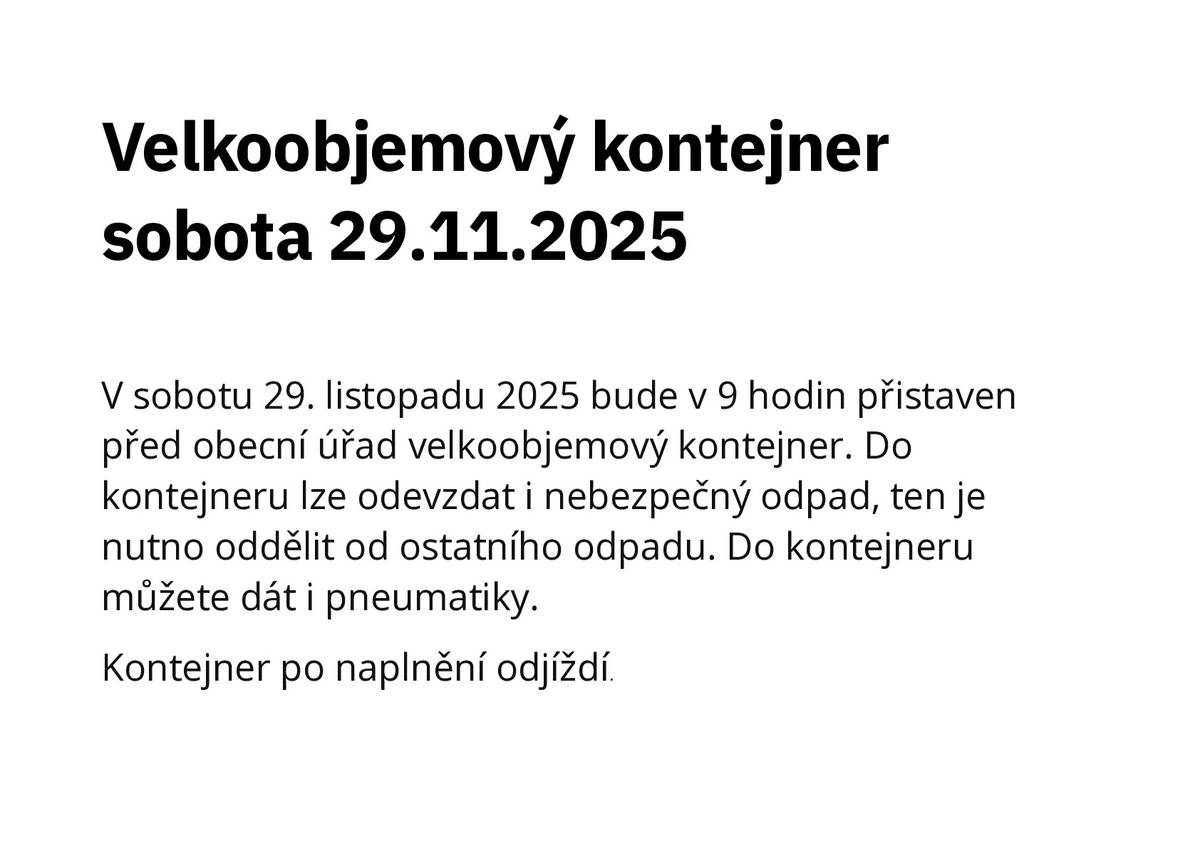 Velkoobjemový kontejner sobota 29.11.2025

V sobotu 29. listopadu 2025 bude v 9 hodin přistaven před obecní úřad velkoobjemový kontejner. Do kontejneru lze odevzdat i nebezpečný odpad, ten je nutno oddělit od ostatního odpadu. Do kontejneru můžete dát i pneumatiky.

Kontejner po naplnění odjíždí.